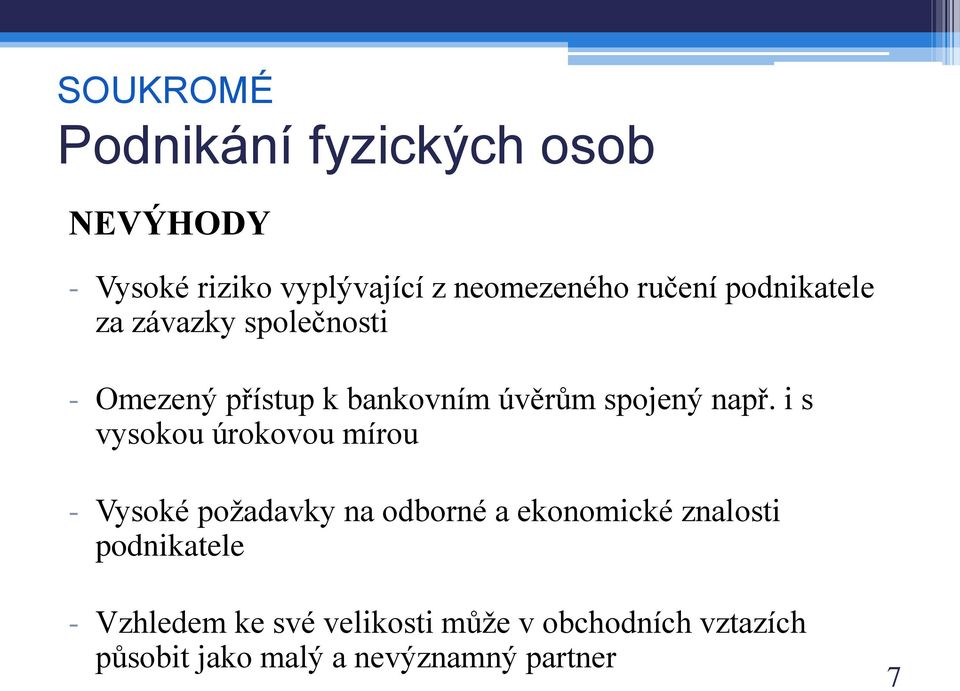 SOUKROMÉ
Podnikání fyzických osob

NEVÝHODY

- Vysoké riziko vyplývající z neomezeného ručení podnikatele za závazky společnosti

- Omezený přístup k bankovním úvěrům spojený např. i s vysokou úrokovou mírou

- Vysoké požadavky na odborné a ekonomické znalosti podnikatele

- Vzhledem ke své velikosti může v obchodních vztazích působit jako malý a nevýznamný partner

7